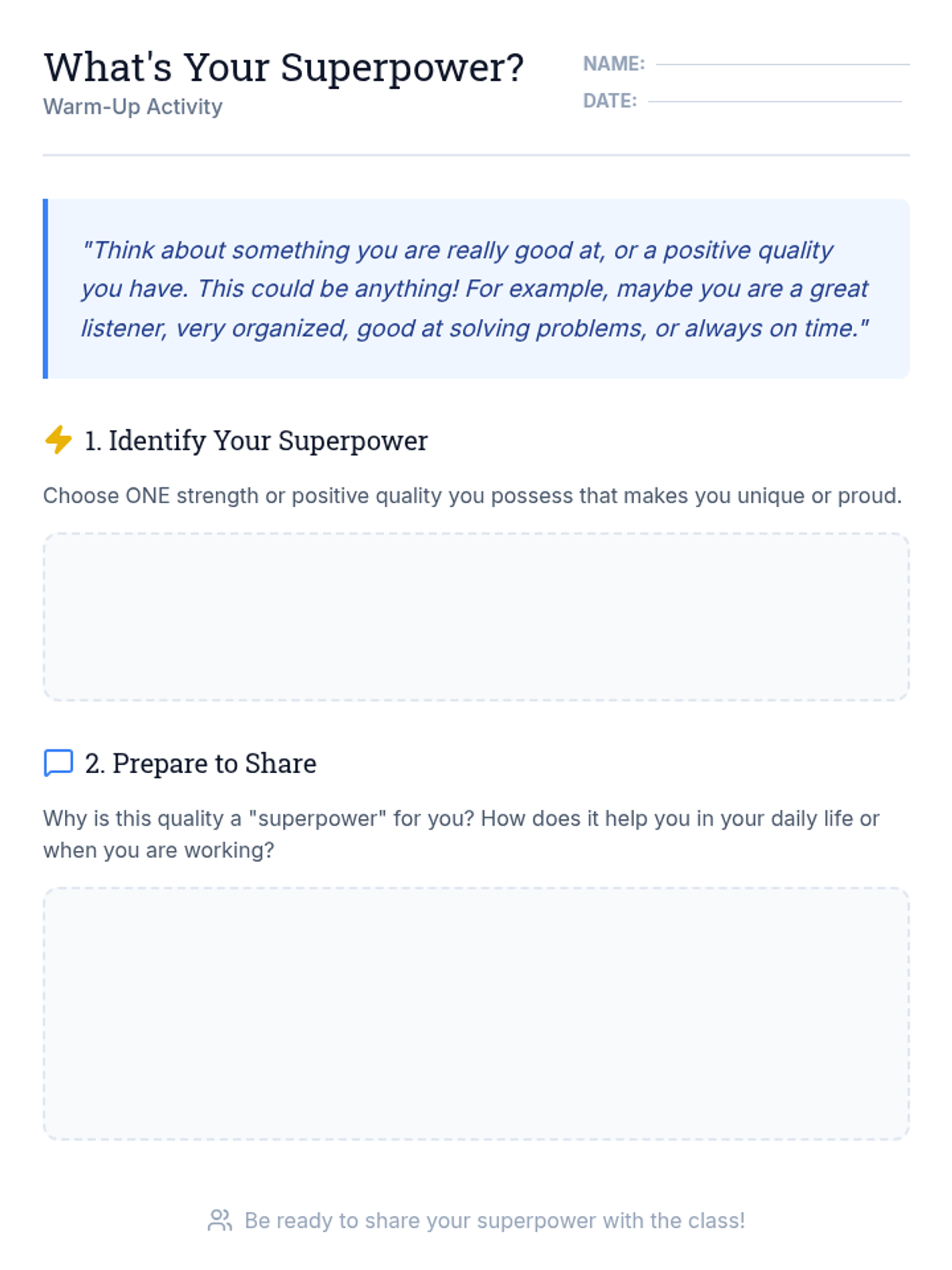 What's Your Superpower?
Warm-Up Activity

NAME: ____
DATE: ____

"Think about something you are really good at, or a positive quality you have. This could be anything! For example, maybe you are a great listener, very organized, good at solving problems, or always on time."

1. Identify Your Superpower

Choose ONE strength or positive quality you possess that makes you unique or proud.

2. Prepare to Share

Why is this quality a "superpower" for you? How does it help you in your daily life or when you are working?

Be ready to share your superpower with the class!